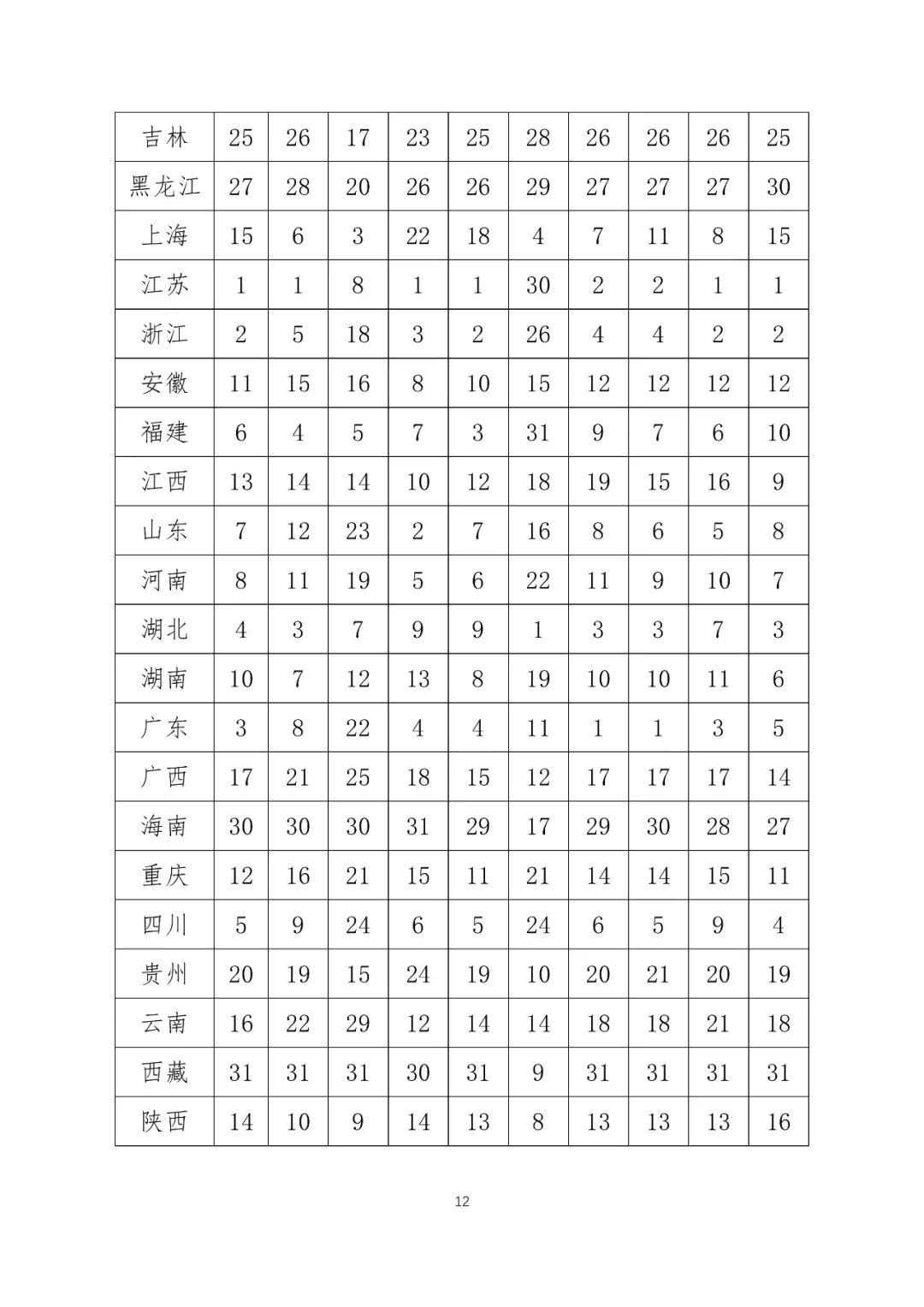 | 吉林 | 25 | 26 | 17 | 23 | 25 | 28 | 26 | 26 | 26 | 25 |
|---|---|---|---|---|---|---|---|---|---|---|
| 黑龙江 | 27 | 28 | 20 | 26 | 26 | 29 | 27 | 27 | 27 | 30 |
| 上海 | 15 | 6 | 3 | 22 | 18 | 4 | 7 | 11 | 8 | 15 |
| 江苏 | 1 | 1 | 8 | 1 | 1 | 30 | 2 | 2 | 1 | 1 |
| 浙江 | 2 | 5 | 18 | 3 | 2 | 26 | 4 | 4 | 2 | 2 |
| 安徽 | 11 | 15 | 16 | 8 | 10 | 15 | 12 | 12 | 12 | 12 |
| 福建 | 6 | 4 | 5 | 7 | 3 | 31 | 9 | 7 | 6 | 10 |
| 江西 | 13 | 14 | 14 | 10 | 12 | 18 | 19 | 15 | 16 | 9 |
| 山东 | 7 | 12 | 23 | 2 | 7 | 16 | 8 | 6 | 5 | 8 |
| 河南 | 8 | 11 | 19 | 5 | 6 | 22 | 11 | 9 | 10 | 7 |
| 湖北 | 4 | 3 | 7 | 9 | 9 | 1 | 3 | 3 | 7 | 3 |
| 湖南 | 10 | 7 | 12 | 13 | 8 | 19 | 10 | 10 | 11 | 6 |
| 广东 | 3 | 8 | 22 | 4 | 4 | 11 | 1 | 1 | 3 | 5 |
| 广西 | 17 | 21 | 25 | 18 | 15 | 12 | 17 | 17 | 17 | 14 |
| 海南 | 30 | 30 | 30 | 31 | 29 | 17 | 29 | 30 | 28 | 27 |
| 重庆 | 12 | 16 | 21 | 15 | 11 | 21 | 14 | 14 | 15 | 11 |
| 四川 | 5 | 9 | 24 | 6 | 5 | 24 | 6 | 5 | 9 | 4 |
| 贵州 | 20 | 19 | 15 | 24 | 19 | 10 | 20 | 21 | 20 | 19 |
| 云南 | 16 | 22 | 29 | 12 | 14 | 14 | 18 | 18 | 21 | 18 |
| 西藏 | 31 | 31 | 31 | 30 | 31 | 9 | 31 | 31 | 31 | 31 |
| 陕西 | 14 | 10 | 9 | 14 | 13 | 8 | 13 | 13 | 13 | 16 |

12